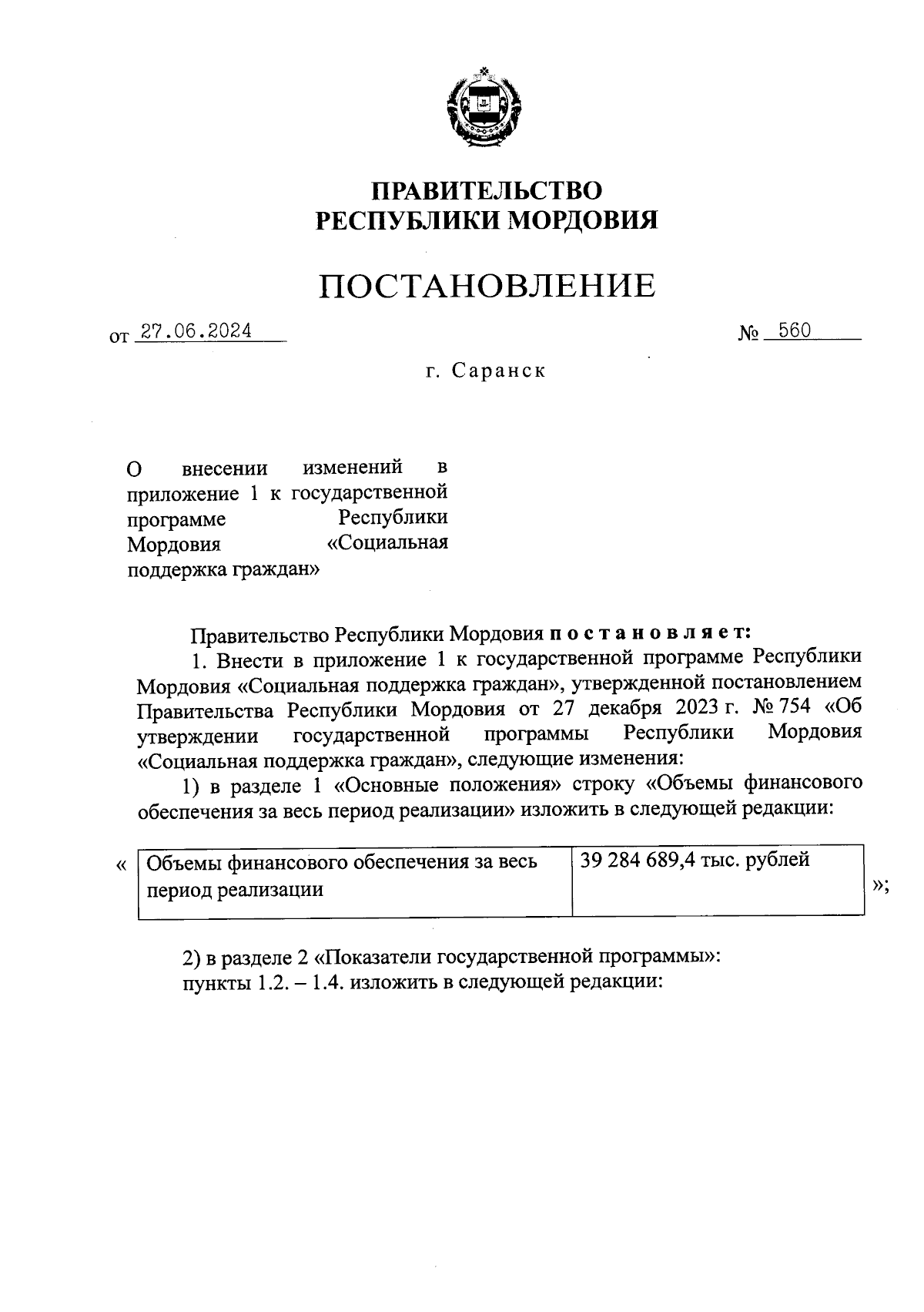 ПРАВИТЕЛЬСТВО
РЕСПУБЛИКИ МОРДОВИЯ

ПОСТАНОВЛЕНИЕ

от 27.06.2024 № 560

г. Саранск

О внесении изменений в приложение 1 к государственной программе Республики Мордовия «Социальная поддержка граждан»

Правительство Республики Мордовия постановляет:

1. Внести в приложение 1 к государственной программе Республики Мордовия «Социальная поддержка граждан», утвержденной постановлением Правительства Республики Мордовия от 27 декабря 2023 г. № 754 «Об утверждении государственной программы Республики Мордовия «Социальная поддержка граждан», следующие изменения:

1) в разделе 1 «Основные положения» строку «Объемы финансового обеспечения за весь период реализации» изложить в следующей редакции:

«
| Объемы финансового обеспечения за весь период реализации | 39 284 689,4 тыс. рублей |
|---|---|
»;

2) в разделе 2 «Показатели государственной программы»:
пункты 1.2. – 1.4. изложить в следующей редакции: